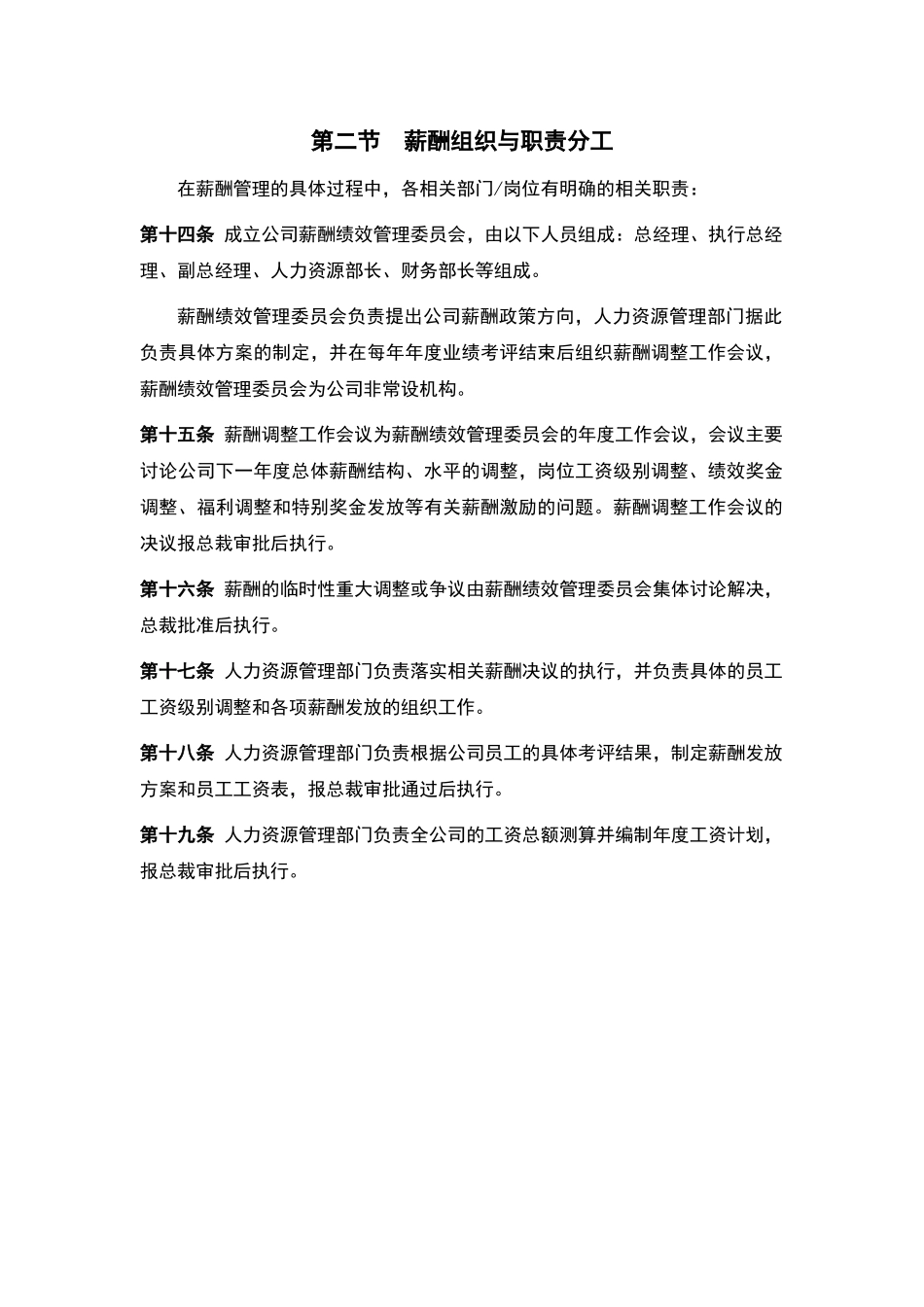 第二节　薪酬组织与职责分工

在薪酬管理的具体过程中，各相关部门/岗位有明确的相关职责：

第十四条　成立公司薪酬绩效管理委员会，由以下人员组成：总经理、执行总经理、副总经理、人力资源部长、财务部长等组成。

薪酬绩效管理委员会负责提出公司薪酬政策方向，人力资源管理部门据此负责具体方案的制定，并在每年年度业绩考评结束后组织薪酬调整工作会议，薪酬绩效管理委员会为公司非常设机构。

第十五条　薪酬调整工作会议为薪酬绩效管理委员会的年度工作会议，会议主要讨论公司下一年度总体薪酬结构、水平的调整，岗位工资级别调整、绩效奖金调整、福利调整和特别奖金发放等有关薪酬激励的问题。薪酬调整工作会议的决议报总裁审批后执行。

第十六条　薪酬的临时性重大调整或争议由薪酬绩效管理委员会集体讨论解决，总裁批准后执行。

第十七条　人力资源管理部门负责落实相关薪酬决议的执行，并负责具体的员工工资级别调整和各项薪酬发放的组织工作。

第十八条　人力资源管理部门负责根据公司员工的具体考评结果，制定薪酬发放方案和员工工资表，报总裁审批通过后执行。

第十九条　人力资源管理部门负责全公司的工资总额测算并编制年度工资计划，报总裁审批后执行。